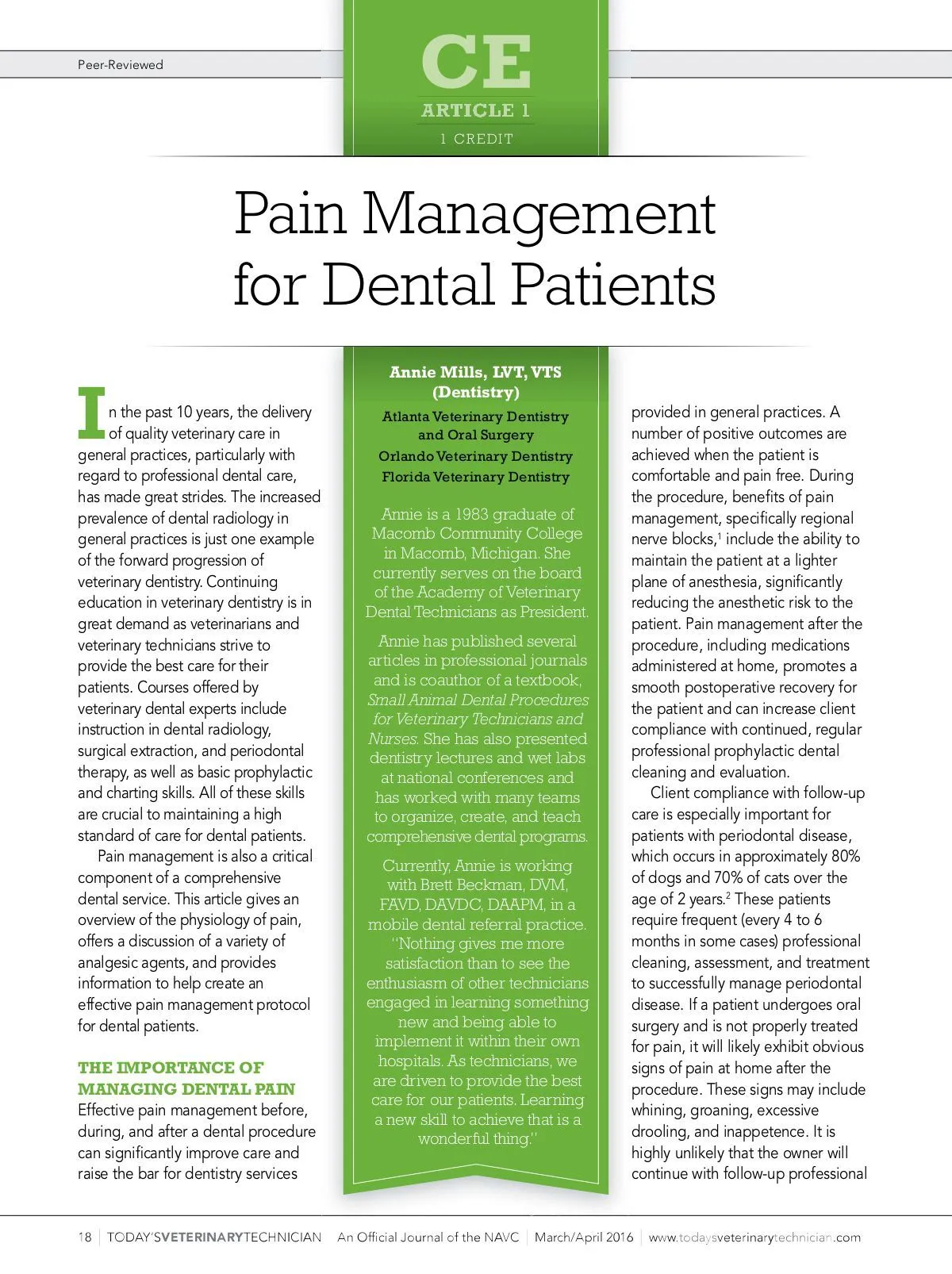 Peer-Reviewed

CE
ARTICLE 1
1 CREDIT

Pain Management for Dental Patients

In the past 10 years, the delivery of quality veterinary care in general practices, particularly with regard to professional dental care, has made great strides. The increased prevalence of dental radiology in general practices is just one example of the forward progression of veterinary dentistry. Continuing education in veterinary dentistry is in great demand as veterinarians and veterinary technicians strive to provide the best care for their patients. Courses offered by veterinary dental experts include instruction in dental radiology, surgical extraction, and periodontal therapy, as well as basic prophylactic and charting skills. All of these skills are crucial to maintaining a high standard of care for dental patients.

Pain management is also a critical component of a comprehensive dental service. This article gives an overview of the physiology of pain, offers a discussion of a variety of analgesic agents, and provides information to help create an effective pain management protocol for dental patients.

THE IMPORTANCE OF MANAGING DENTAL PAIN
Effective pain management before, during, and after a dental procedure can significantly improve care and raise the bar for dentistry services

Annie Mills, LVT, VTS (Dentistry)
Atlanta Veterinary Dentistry and Oral Surgery
Orlando Veterinary Dentistry
Florida Veterinary Dentistry

Annie is a 1983 graduate of Macomb Community College in Macomb, Michigan. She currently serves on the board of the Academy of Veterinary Dental Technicians as President.

Annie has published several articles in professional journals and is coauthor of a textbook, Small Animal Dental Procedures for Veterinary Technicians and Nurses. She has also presented dentistry lectures and wet labs at national conferences and has worked with many teams to organize, create, and teach comprehensive dental programs.

Currently, Annie is working with Brett Beckman, DVM, FAVD, DAVDC, DAAPM, in a mobile dental referral practice. "Nothing gives me more satisfaction than to see the enthusiasm of other technicians engaged in learning something new and being able to implement it within their own hospitals. As technicians, we are driven to provide the best care for our patients. Learning a new skill to achieve that is a wonderful thing."

provided in general practices. A number of positive outcomes are achieved when the patient is comfortable and pain free. During the procedure, benefits of pain management, specifically regional nerve blocks,$^1$ include the ability to maintain the patient at a lighter plane of anesthesia, significantly reducing the anesthetic risk to the patient. Pain management after the procedure, including medications administered at home, promotes a smooth postoperative recovery for the patient and can increase client compliance with continued, regular professional prophylactic dental cleaning and evaluation.

Client compliance with follow-up care is especially important for patients with periodontal disease, which occurs in approximately 80% of dogs and 70% of cats over the age of 2 years.$^2$ These patients require frequent (every 4 to 6 months in some cases) professional cleaning, assessment, and treatment to successfully manage periodontal disease. If a patient undergoes oral surgery and is not properly treated for pain, it will likely exhibit obvious signs of pain at home after the procedure. These signs may include whining, groaning, excessive drooling, and inappetence. It is highly unlikely that the owner will continue with follow-up professional

18 | TODAY'SVETERINARYTECHNICIAN An Official Journal of the NAVC | March/April 2016 | www.todaysveterinarytechnician.com